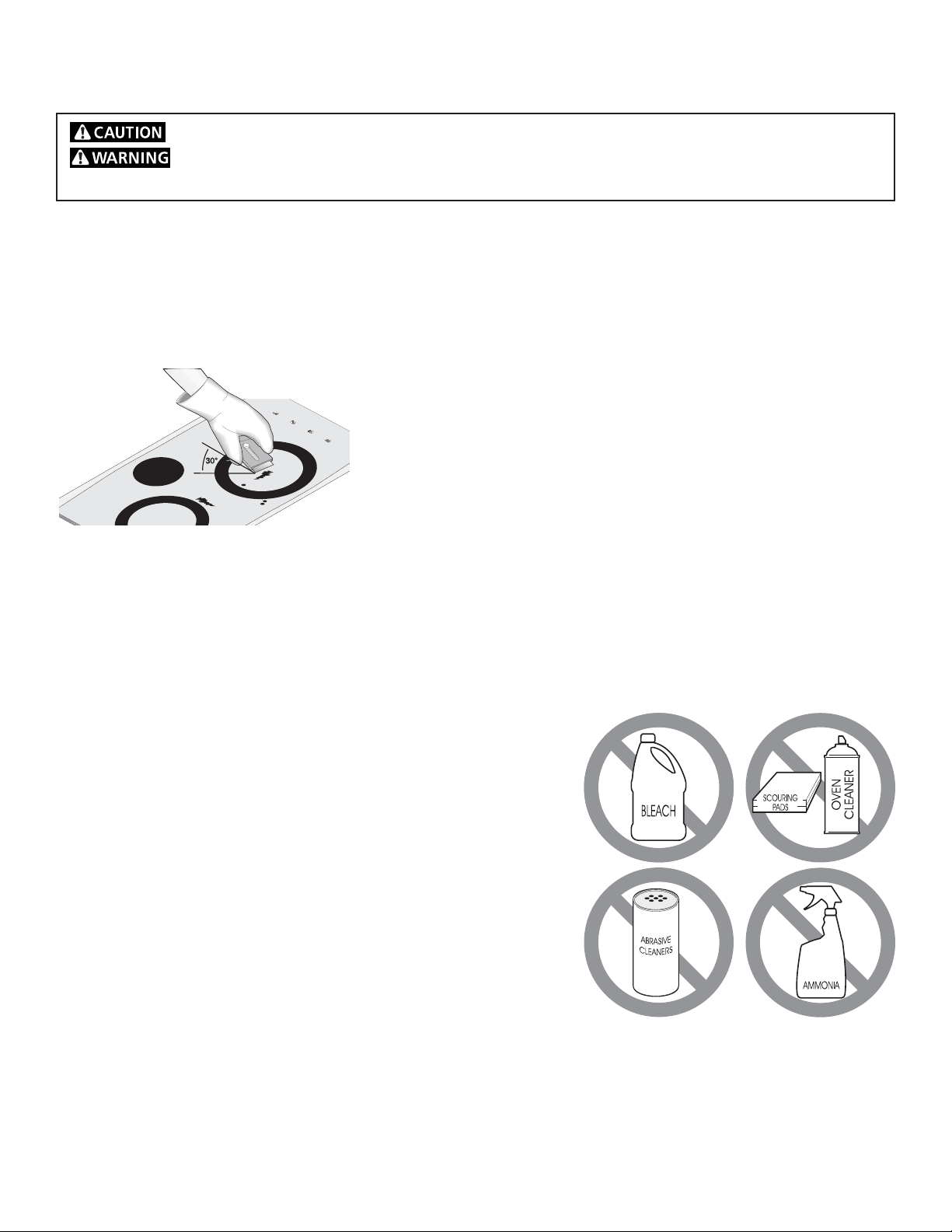 CAUTION
WARNING

30°

BLEACH

SCOURING PADS

OVEN CLEANER

ABRASIVE CLEANERS

AMMONIA